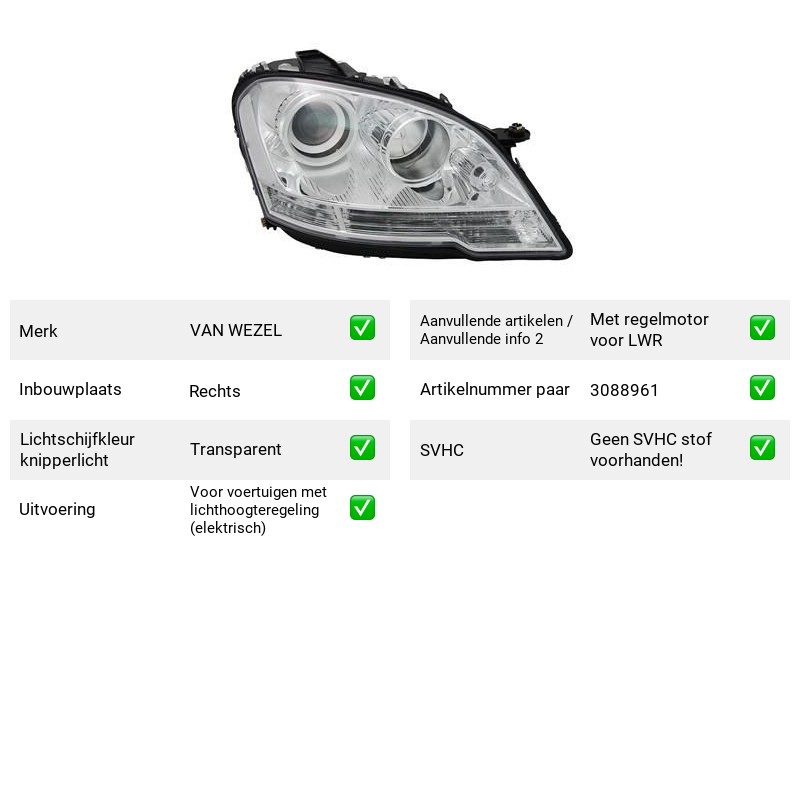 Merk VAN WEZEL ☑

Inbouwplaats Rechts ☑

Lichtschijfkleur knipperlicht Transparent ☑

Uitvoering Voor voertuigen met lichthoogteregeling (elektrisch) ☑

Aanvullende artikelen / Aanvullende info 2 Met regelmotor voor LWR ☑

Artikelnummer paar 3088961 ☑

SVHC Geen SVHC stof voorhanden! ☑